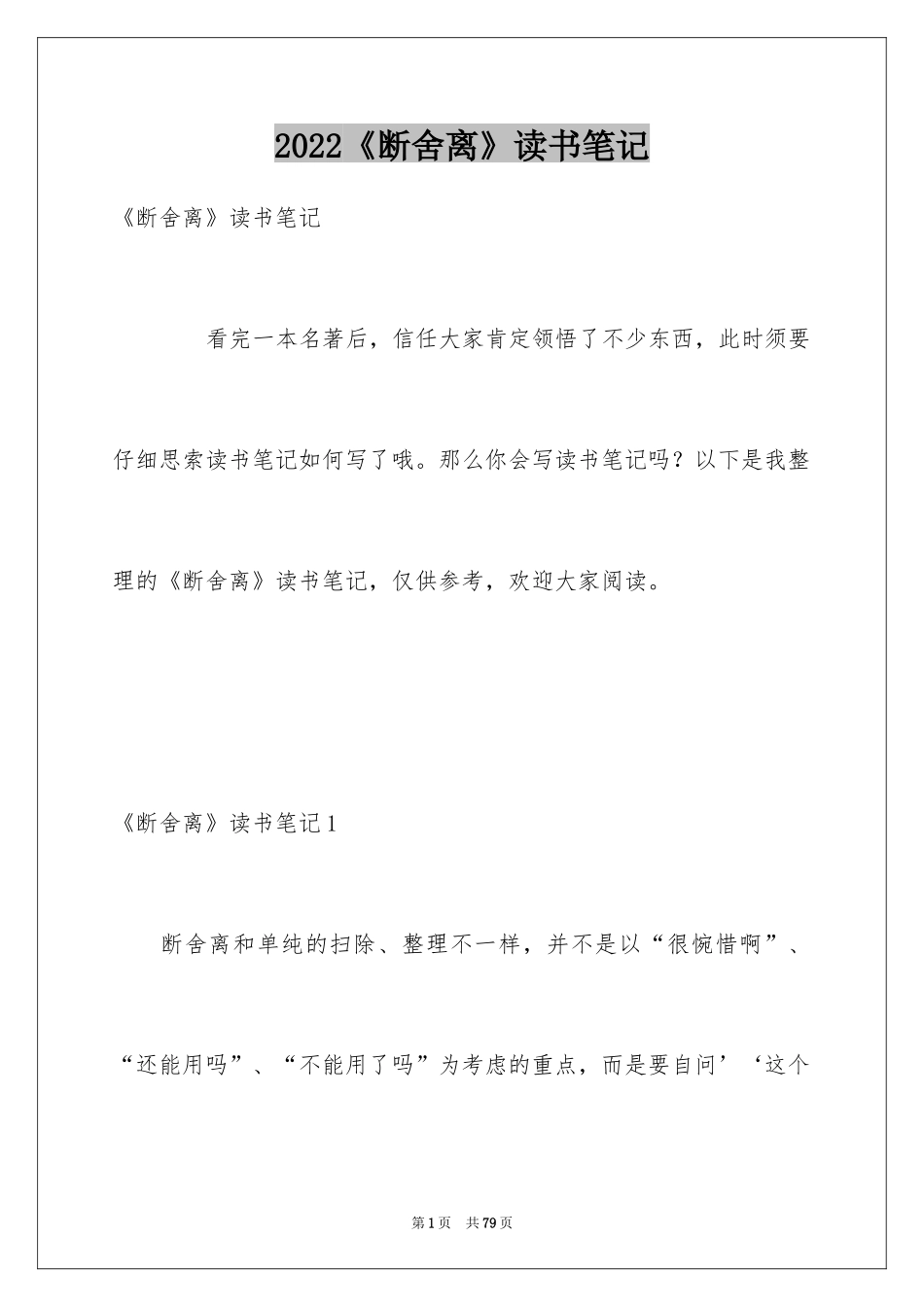 2022《断舍离》读书笔记

《断舍离》读书笔记

看完一本名著后，信任大家肯定领悟了不少东西，此时须要仔细思索读书笔记如何写了哦。那么你会写读书笔记吗？以下是我整理的《断舍离》读书笔记，仅供参考，欢迎大家阅读。

《断舍离》读书笔记1

断舍离和单纯的扫除、整理不一样，并不是以“很惋惜啊”、“还能用吗”、“不能用了吗”为考虑的重点，而是要自问’‘这个

第1页 共79页